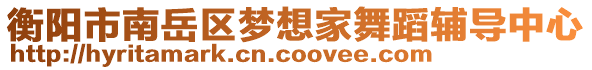 衡阳市南岳区梦想家舞蹈辅导中心
http://hyritamark.cn.coovee.com